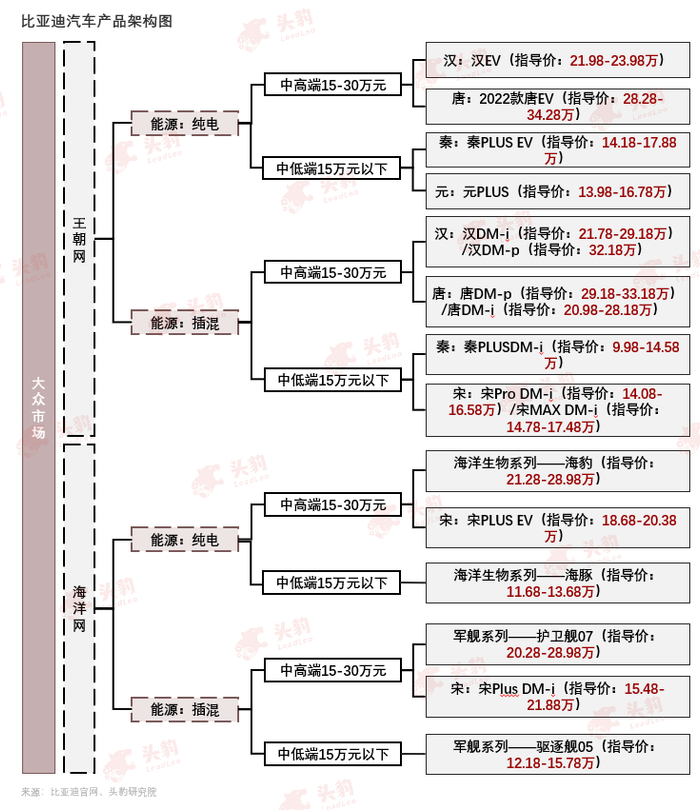 比亚迪汽车产品架构图

大众市场

王朝网

能源：纯电

中高端15-30万元

汉：汉EV（指导价：21.98-23.98万）

唐：2022款唐EV（指导价：28.28-34.28万）

中低端15万元以下

秦：秦PLUS EV（指导价：14.18-17.88万）

元：元PLUS（指导价：13.98-16.78万）

能源：插混

中高端15-30万元

汉：汉DM-i（指导价：21.78-29.18万）/汉DM-p（指导价：32.18万）

唐：唐DM-p（指导价：29.18-33.18万）/唐DM-i（指导价：20.98-28.18万）

中低端15万元以下

秦：秦PLUSDM-i（指导价：9.98-14.58万）

宋：宋Pro DM-i（指导价：14.08-16.58万）/宋MAX DM-i（指导价：14.78-17.48万）

海洋网

能源：纯电

中高端15-30万元

海洋生物系列——海豹（指导价：21.28-28.98万）

宋：宋PLUS EV（指导价：18.68-20.38万）

中低端15万元以下

海洋生物系列——海豚（指导价：11.68-13.68万）

能源：插混

中高端15-30万元

军舰系列——护卫舰07（指导价：20.28-28.98万）

宋：宋Plus DM-i（指导价：15.48-21.88万）

中低端15万元以下

军舰系列——驱逐舰05（指导价：12.18-15.78万）

来源：比亚迪官网、头豹研究院

头豹 LeadLeo